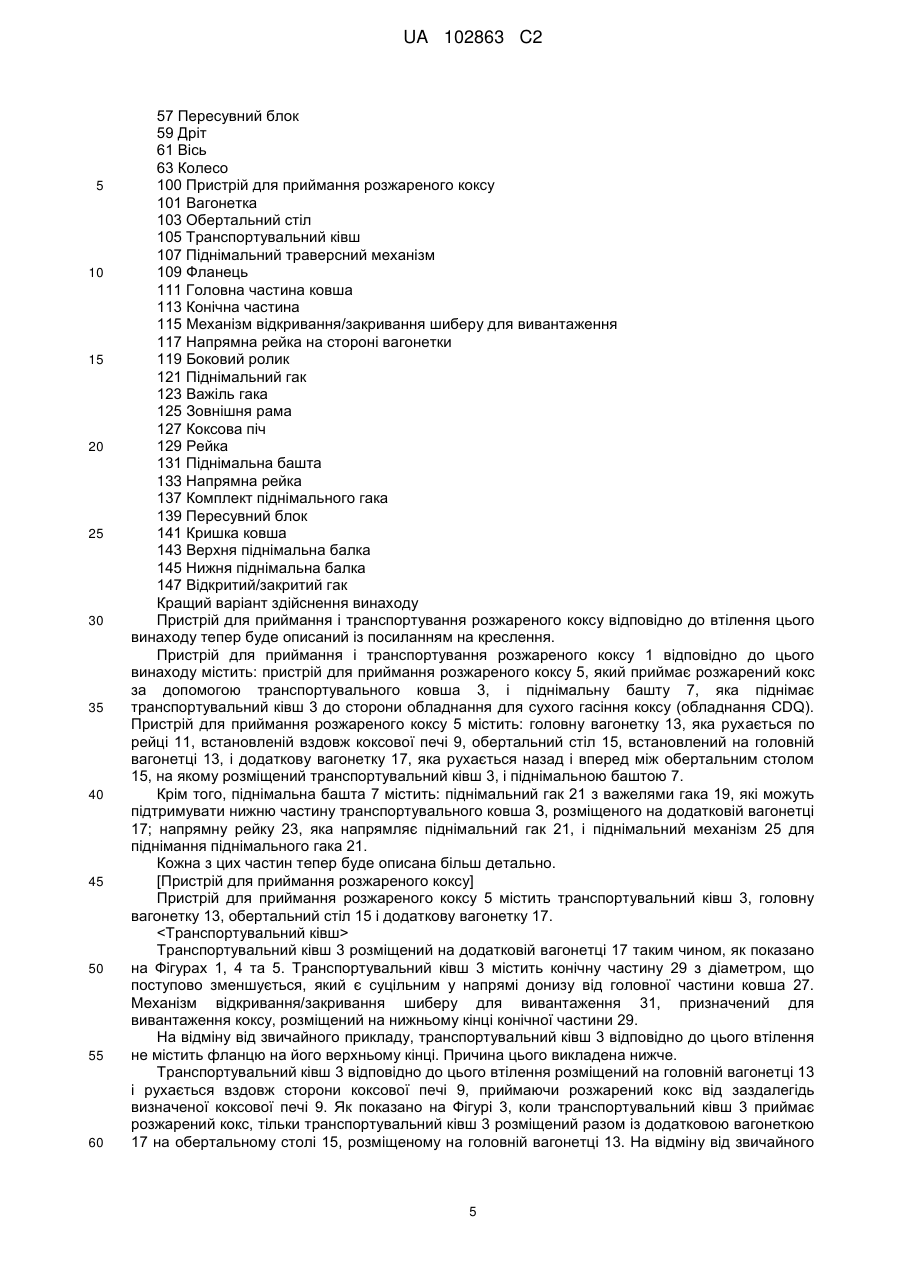 UA 102863 C2

57 Пересувний блок
59 Дріт
61 Вісь
63 Колесо
5 100 Пристрій для приймання розжареного коксу
101 Вагонетка
103 Обертальний стіл
105 Транспортувальний ківш
107 Піднімальний траверсний механізм
10 109 Фланець
111 Головна частина ковша
113 Конічна частина
115 Механізм відкривання/закривання шиберу для вивантаження
117 Напрямна рейка на стороні вагонетки
15 119 Боковий ролик
121 Піднімальний гак
123 Важіль гака
125 Зовнішня рама
127 Коксова піч
20 129 Рейка
131 Піднімальна башта
133 Напрямна рейка
137 Комплект піднімального гака
139 Пересувний блок
25 141 Кришка ковша
143 Верхня піднімальна балка
145 Нижня піднімальна балка
147 Відкритий/закритий гак
Кращий варіант здійснення винаходу
30 Пристрій для приймання і транспортування розжареного коксу відповідно до втілення цього винаходу тепер буде описаний із посиланням на креслення.

Пристрій для приймання і транспортування розжареного коксу 1 відповідно до цього винаходу містить: пристрій для приймання розжареного коксу 5, який приймає розжарений кокс за допомогою транспортувального ковша 3, і піднімальну башту 7, яка піднімає 35 транспортувальний ківш 3 до сторони обладнання для сухого гасіння коксу (обладнання CDQ). Пристрій для приймання розжареного коксу 5 містить: головну вагонетку 13, яка рухається по рейці 11, встановленій вздовж коксової печі 9, обертальний стіл 15, встановлений на головній вагонетці 13, і додаткову вагонетку 17, яка рухається назад і вперед між обертальним столом 15, на якому розміщений транспортувальний ківш 3, і піднімальною баштою 7.

40 Крім того, піднімальна башта 7 містить: піднімальний гак 21 з важелями гака 19, які можуть підтримувати нижню частину транспортувального ковша 3, розміщеного на додатковій вагонетці 17; напрямну рейку 23, яка напрямляє піднімальний гак 21, і піднімальний механізм 25 для піднімання піднімального гака 21.

Кожна з цих частин тепер буде описана більш детально.
45 [Пристрій для приймання розжареного коксу]

Пристрій для приймання розжареного коксу 5 містить транспортувальний ківш 3, головну вагонетку 13, обертальний стіл 15 і додаткову вагонетку 17.

<Транспортувальний ківш>

Транспортувальний ківш 3 розміщений на додатковій вагонетці 17 таким чином, як показано 50 на Фігурах 1, 4 та 5. Транспортувальний ківш 3 містить конічну частину 29 з діаметром, що поступово зменшується, який є суцільним у напрямі донизу від головної частини ковша 27. Механізм відкривання/закривання шиберу для вивантаження 31, призначений для вивантаження коксу, розміщений на нижньому кінці конічної частини 29.

На відміну від звичайного прикладу, транспортувальний ківш 3 відповідно до цього втілення 55 не містить фланцю на його верхньому кінці. Причина цього викладена нижче.

Транспортувальний ківш 3 відповідно до цього втілення розміщений на головній вагонетці 13 і рухається вздовж сторони коксової печі 9, приймаючи розжарений кокс від заздалегідь визначеної коксової печі 9. Як показано на Фігурі 3, коли транспортувальний ківш 3 приймає розжарений кокс, тільки транспортувальний ківш 3 розміщений разом із додатковою вагонеткою 60 17 на обертальному столі 15, розміщеному на головній вагонетці 13. На відміну від звичайного

5